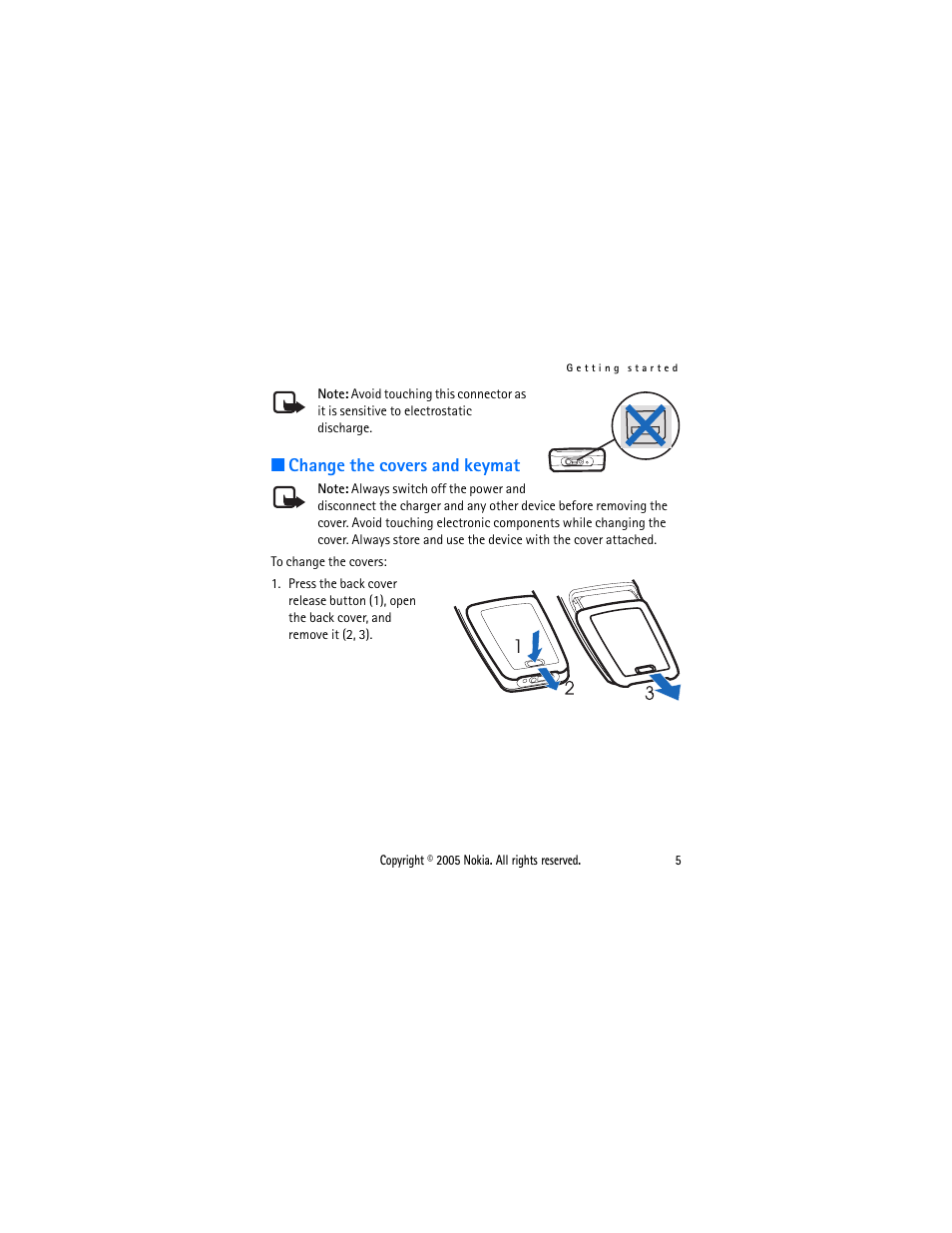 Getting started

Note: Avoid touching this connector as it is sensitive to electrostatic discharge.

■ Change the covers and keymat

Note: Always switch off the power and disconnect the charger and any other device before removing the cover. Avoid touching electronic components while changing the cover. Always store and use the device with the cover attached.

To change the covers:

1. Press the back cover release button (1), open the back cover, and remove it (2, 3).

1

2

3

Copyright © 2005 Nokia. All rights reserved.

5